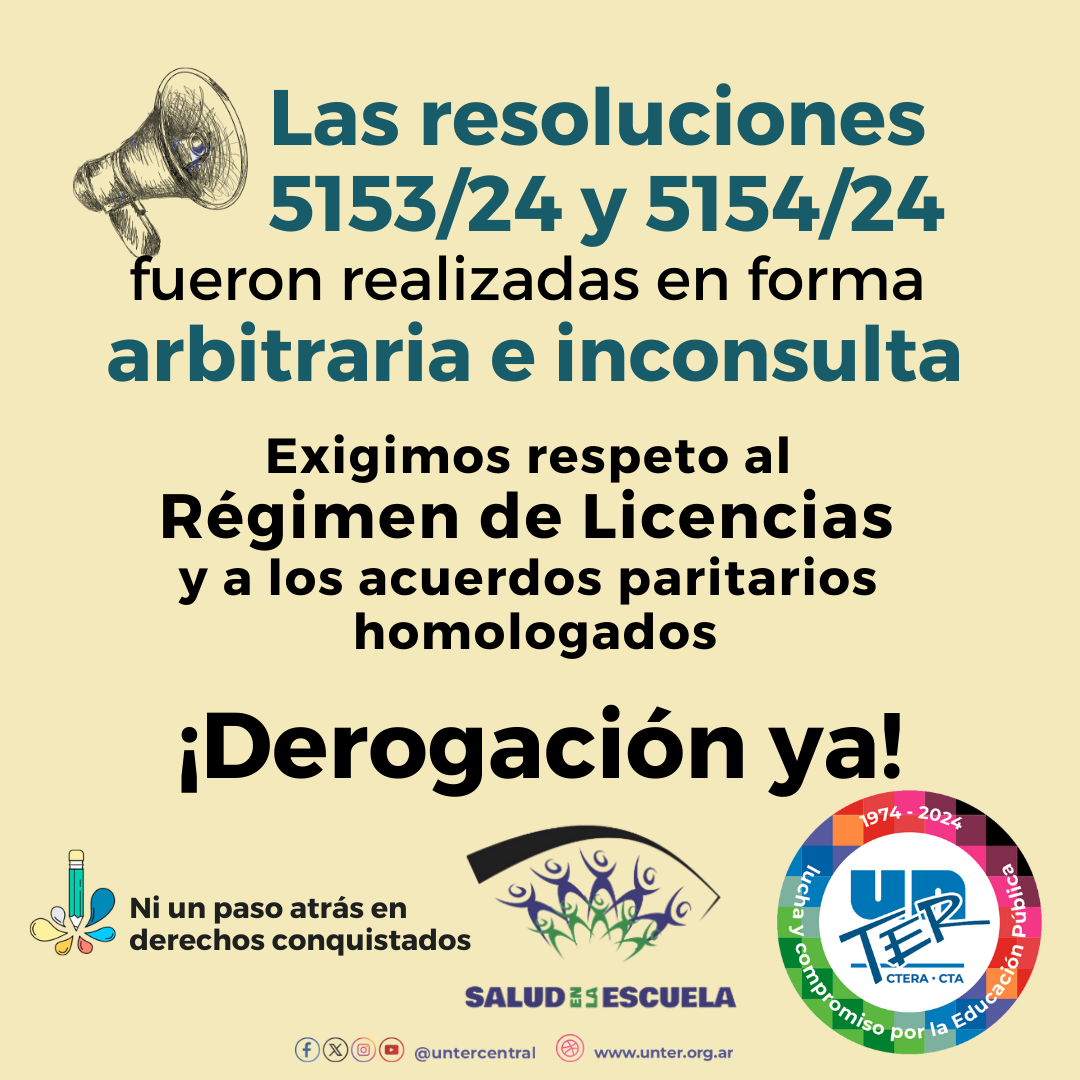 Las resoluciones 5153/24 y 5154/24
fueron realizadas en forma
arbitraria e inconsulta

Exigimos respeto al
Régimen de Licencias
y a los acuerdos paritarios homologados

¡Derogación ya!

Ni un paso atrás en derechos conquistados

SALUD EN LA ESCUELA

1974 - 2024
lucha y compromiso por la Educación Pública
UNTER
CTERA · CTA

@untercentral www.unter.org.ar